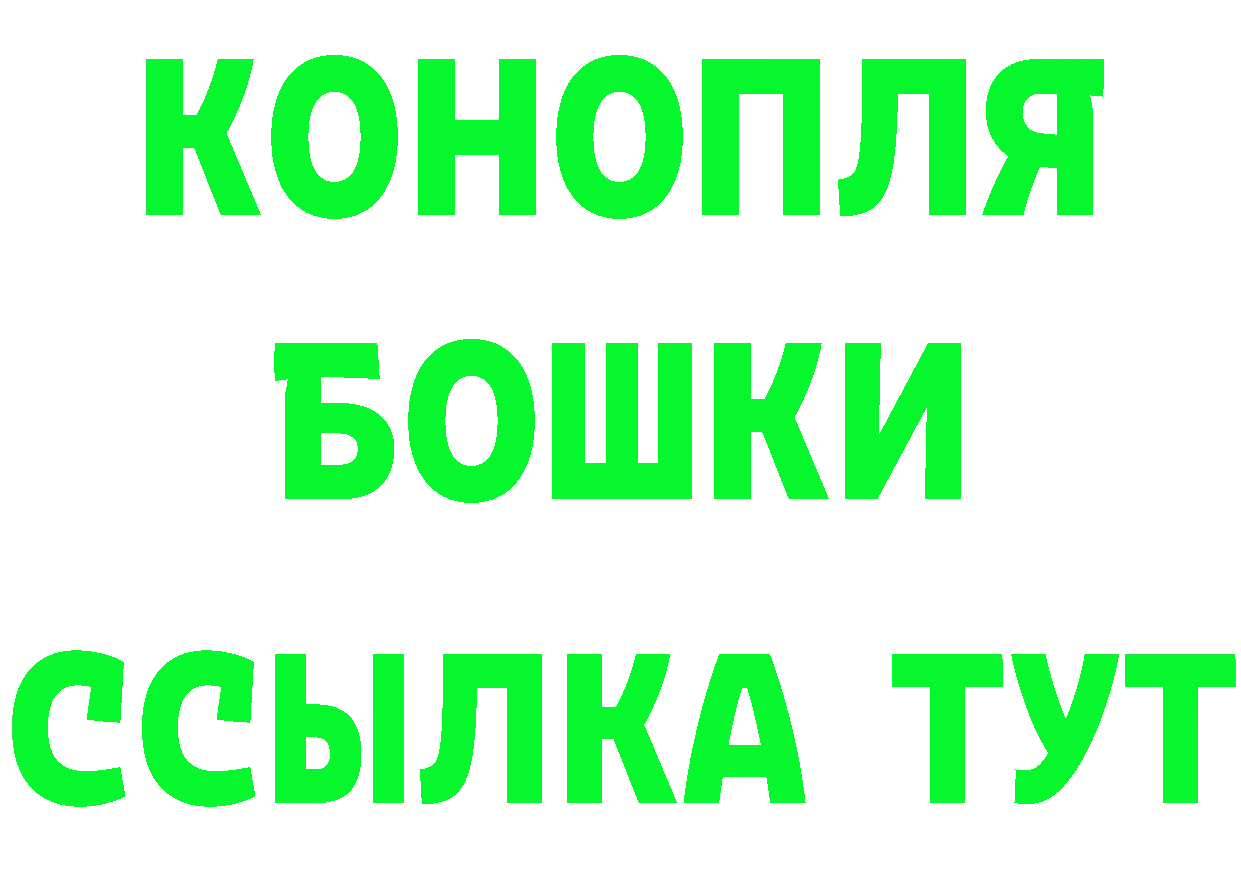 КОНОПЛЯ
БОШКИ
ССЫЛКА ТУТ